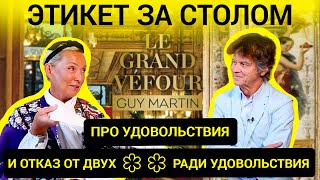 ЭТИКЕТ ЗА СТОЛОМ

LE GRAND VÉFOUR
GUY MARTIN

ПРО УДОВОЛЬСТВИЯ

И ОТКАЗ ОТ ДВУХ РАДИ УДОВОЛЬСТВИЯ